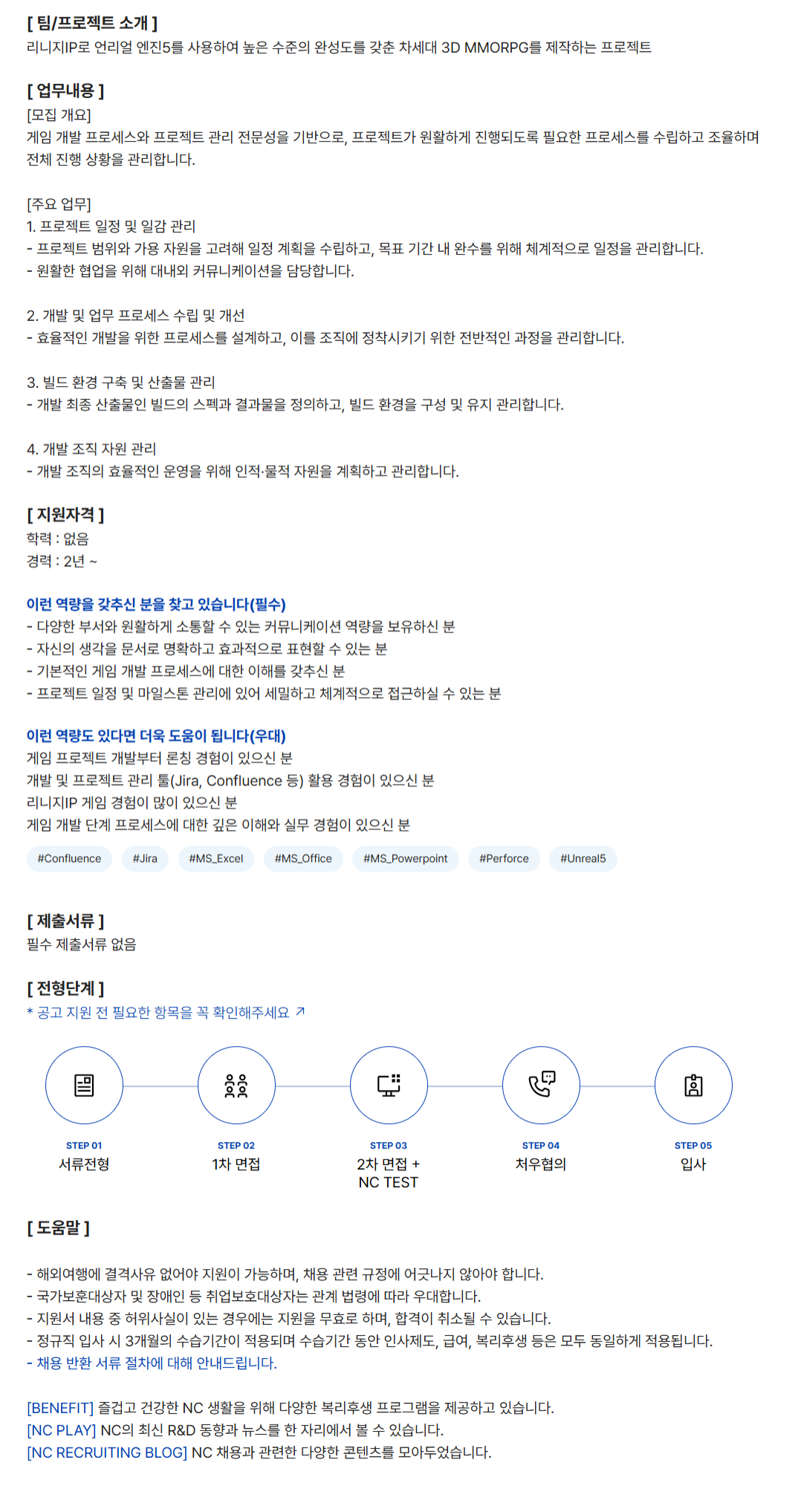 [ 팀/프로젝트 소개 ]
리니지IP로 언리얼 엔진5를 사용하여 높은 수준의 완성도를 갖춘 차세대 3D MMORPG를 제작하는 프로젝트

[ 업무내용 ]
[모집 개요]
게임 개발 프로세스와 프로젝트 관리 전문성을 기반으로, 프로젝트가 원활하게 진행되도록 필요한 프로세스를 수립하고 조율하며 전체 진행 상황을 관리합니다.

[주요 업무]
1. 프로젝트 일정 및 일감 관리
- 프로젝트 범위와 가용 자원을 고려해 일정 계획을 수립하고, 목표 기간 내 완수를 위해 체계적으로 일정을 관리합니다.
- 원활한 협업을 위해 대내외 커뮤니케이션을 담당합니다.

2. 개발 및 업무 프로세스 수립 및 개선
- 효율적인 개발을 위한 프로세스를 설계하고, 이를 조직에 정착시키기 위한 전반적인 과정을 관리합니다.

3. 빌드 환경 구축 및 산출물 관리
- 개발 최종 산출물인 빌드의 스펙과 결과물을 정의하고, 빌드 환경을 구성 및 유지 관리합니다.

4. 개발 조직 자원 관리
- 개발 조직의 효율적인 운영을 위해 인적·물적 자원을 계획하고 관리합니다.

[ 지원자격 ]
학력 : 없음
경력 : 2년 ~

이런 역량을 갖추신 분을 찾고 있습니다(필수)
- 다양한 부서와 원활하게 소통할 수 있는 커뮤니케이션 역량을 보유하신 분
- 자신의 생각을 문서로 명확하고 효과적으로 표현할 수 있는 분
- 기본적인 게임 개발 프로세스에 대한 이해를 갖추신 분
- 프로젝트 일정 및 마일스톤 관리에 있어 세밀하고 체계적으로 접근하실 수 있는 분

이런 역량도 있다면 더욱 도움이 됩니다(우대)
게임 프로젝트 개발부터 론칭 경험이 있으신 분
개발 및 프로젝트 관리 툴(Jira, Confluence 등) 활용 경험이 있으신 분
리니지IP 게임 경험이 많이 있으신 분
게임 개발 단계 프로세스에 대한 깊은 이해와 실무 경험이 있으신 분

#Confluence #Jira #MS_Excel #MS_Office #MS_Powerpoint #Perforce #Unreal5

[ 제출서류 ]
필수 제출서류 없음

[ 전형단계 ]
* 공고 지원 전 필요한 항목을 꼭 확인해주세요 ↗

STEP 01
서류전형

STEP 02
1차 면접

STEP 03
2차 면접 +
NC TEST

STEP 04
처우협의

STEP 05
입사

[ 도움말 ]

- 해외여행에 결격사유 없어야 지원이 가능하며, 채용 관련 규정에 어긋나지 않아야 합니다.
- 국가보훈대상자 및 장애인 등 취업보호대상자는 관계 법령에 따라 우대합니다.
- 지원서 내용 중 허위사실이 있는 경우에는 지원을 무효로 하며, 합격이 취소될 수 있습니다.
- 정규직 입사 시 3개월의 수습기간이 적용되며 수습기간 동안 인사제도, 급여, 복리후생 등은 모두 동일하게 적용됩니다.
- 채용 반환 서류 절차에 대해 안내드립니다.

[BENEFIT] 즐겁고 건강한 NC 생활을 위해 다양한 복리후생 프로그램을 제공하고 있습니다.
[NC PLAY] NC의 최신 R&D 동향과 뉴스를 한 자리에서 볼 수 있습니다.
[NC RECRUITING BLOG] NC 채용과 관련한 다양한 콘텐츠를 모아두었습니다.